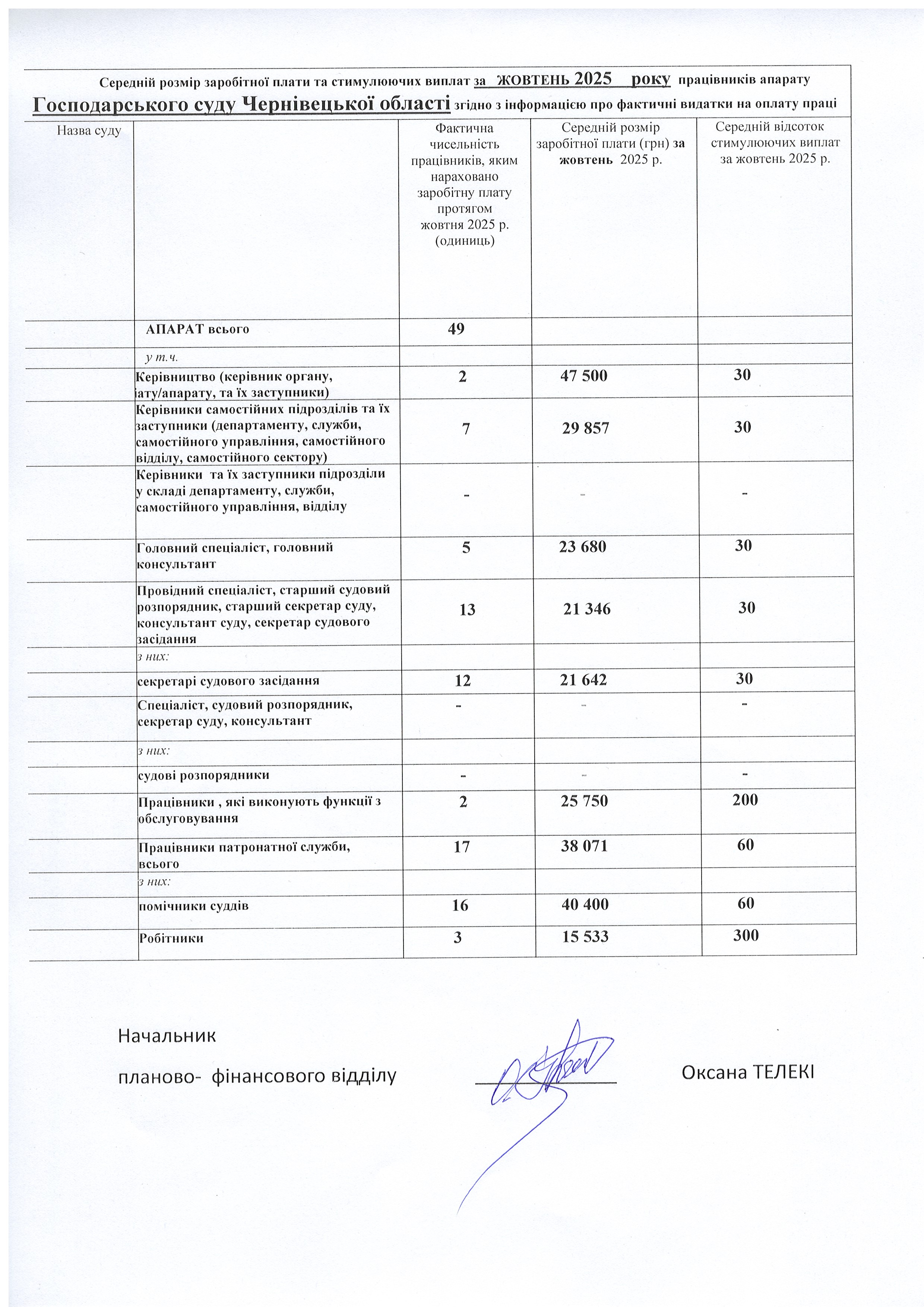 Середній розмір заробітної плати та стимулюючих виплат за ЖОВТЕНЬ 2025 року працівників апарату Господарського суду Чернівецької області згідно з інформацією про фактичні видатки на оплату праці

| Назва суду | | Фактична чисельність працівників, яким нараховано заробітну плату протягом жовтня 2025 р. (одиниць) | Середній розмір заробітної плати (грн) за жовтень 2025 р. | Середній відсоток стимулюючих виплат за жовтень 2025 р. |
|---|---|---|---|---|
| | АПАРАТ всього | 49 | | |
| | у т.ч. | | | |
| | Керівництво (керівник органу, іату/апарату, та їх заступники) | 2 | 47 500 | 30 |
| | Керівники самостійних підрозділів та їх заступники (департаменту, служби, самостійного управління, самостійного відділу, самостійного сектору) | 7 | 29 857 | 30 |
| | Керівники та їх заступники підрозділи у складі департаменту, служби, самостійного управління, відділу | - | - | - |
| | Головний спеціаліст, головний консультант | 5 | 23 680 | 30 |
| | Провідний спеціаліст, старший судовий розпорядник, старший секретар суду, консультант суду, секретар судового засідання | 13 | 21 346 | 30 |
| | з них: | | | |
| | секретарі судового засідання | 12 | 21 642 | 30 |
| | Спеціаліст, судовий розпорядник, секретар суду, консультант | - | - | - |
| | з них: | | | |
| | судові розпорядники | - | - | - |
| | Працівники , які виконують функції з обслуговування | 2 | 25 750 | 200 |
| | Працівники патронатної служби, всього | 17 | 38 071 | 60 |
| | з них: | | | |
| | помічники суддів | 16 | 40 400 | 60 |
| | Робітники | 3 | 15 533 | 300 |

Начальник
планово- фінансового відділу Оксана ТЕЛЕКІ